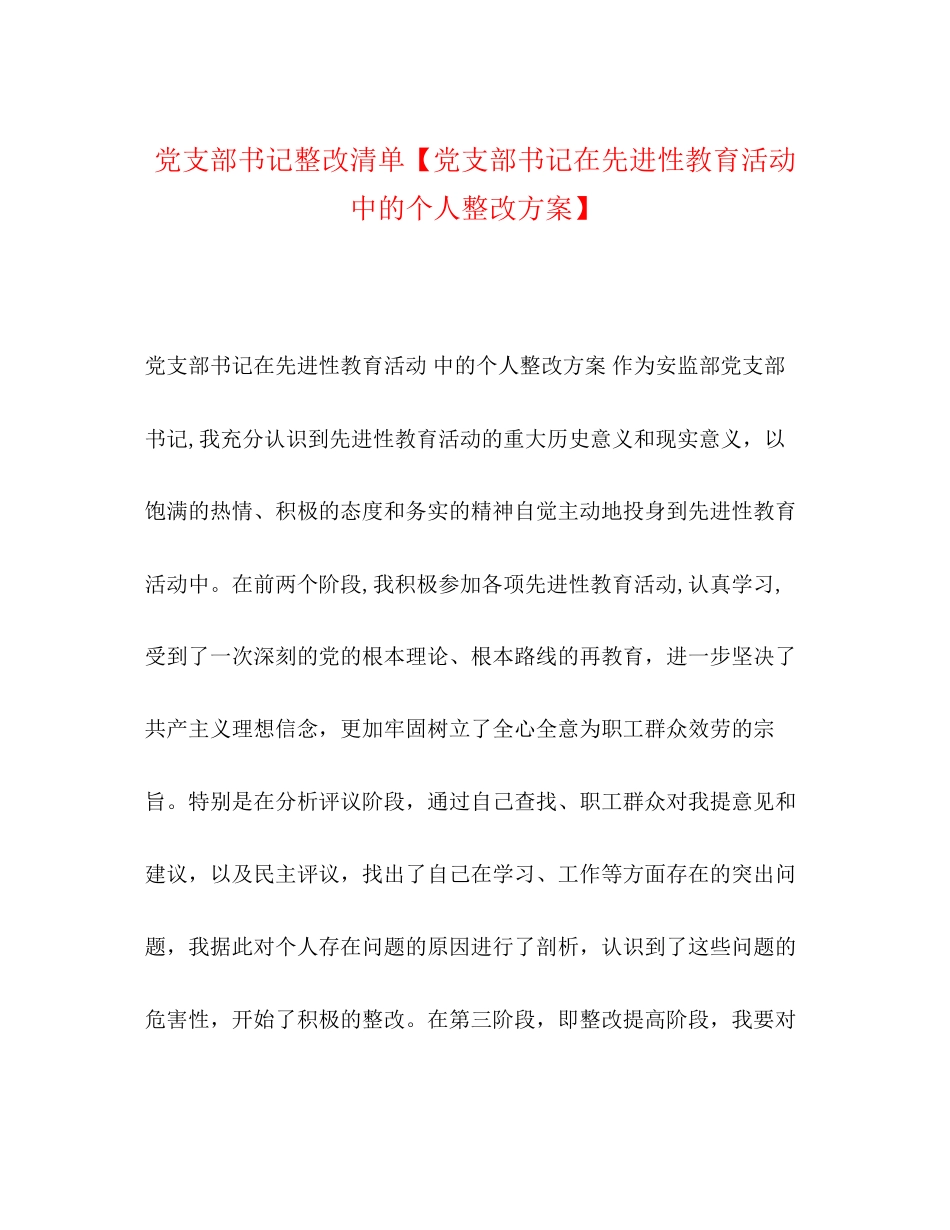 党支部书记整改清单【党支部书记在先进性教育活动中的个人整改方案】

党支部书记在先进性教育活动 中的个人整改方案 作为安监部党支部书记,我充分认识到先进性教育活动的重大历史意义和现实意义，以饱满的热情、积极的态度和务实的精神自觉主动地投身到先进性教育活动中。在前两个阶段,我积极参加各项先进性教育活动,认真学习,受到了一次深刻的党的根本理论、根本路线的再教育，进一步坚决了共产主义理想信念，更加牢固树立了全心全意为职工群众效劳的宗旨。特别是在分析评议阶段，通过自己查找、职工群众对我提意见和建议，以及民主评议，找出了自己在学习、工作等方面存在的突出问题，我据此对个人存在问题的原因进行了剖析，认识到了这些问题的危害性，开始了积极的整改。在第三阶段，即整改提高阶段，我要对